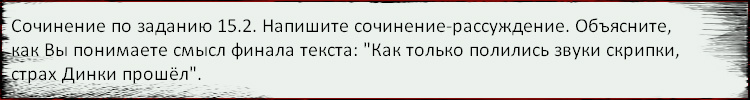 Сочинение по заданию 15.2. Напишите сочинение-рассуждение. Объясните, как Вы понимаете смысл финала текста: "Как только полились звуки скрипки, страх Динки прошёл".